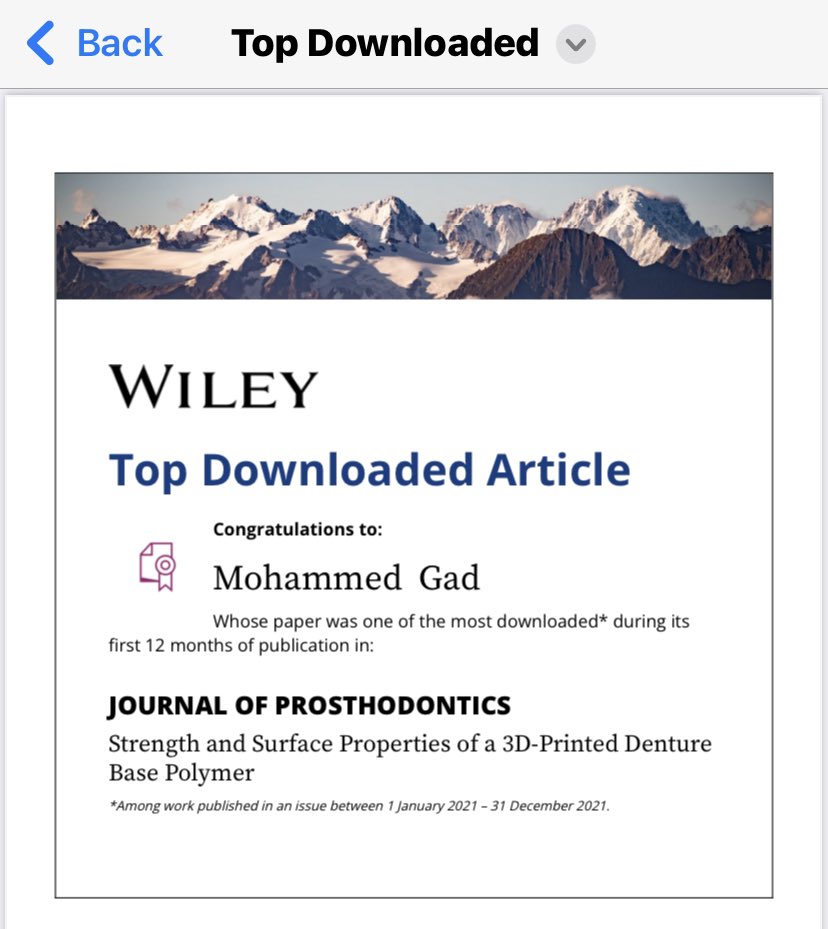 Back Top Downloaded

WILEY

Top Downloaded Article

Congratulations to:

Mohammed Gad

Whose paper was one of the most downloaded* during its first 12 months of publication in:

JOURNAL OF PROSTHODONTICS

Strength and Surface Properties of a 3D-Printed Denture Base Polymer

*Among work published in an issue between 1 January 2021 – 31 December 2021.